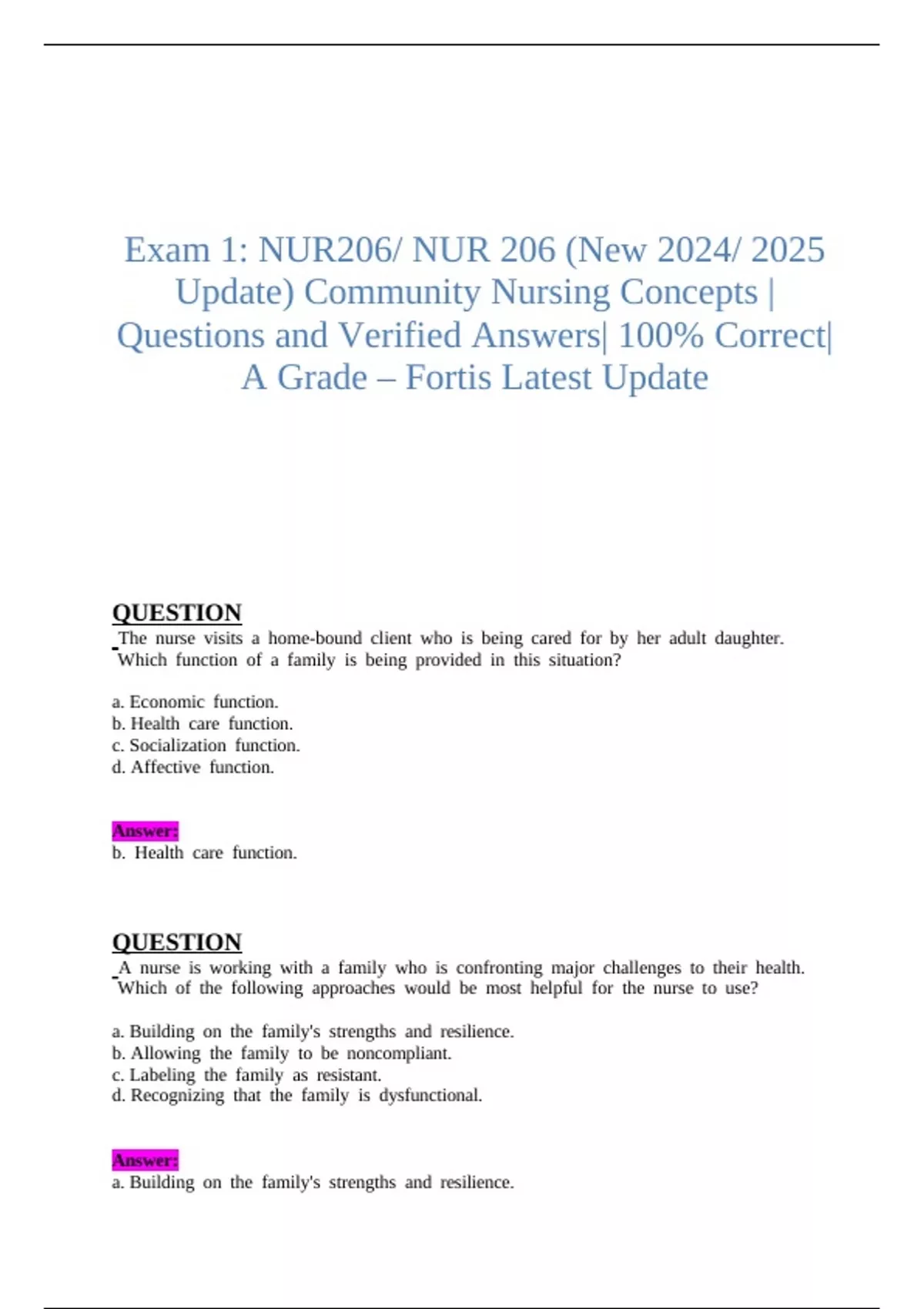 Exam 1: NUR206/ NUR 206 (New 2024/ 2025 Update) Community Nursing Concepts | Questions and Verified Answers| 100% Correct| A Grade – Fortis Latest Update

QUESTION

The nurse visits a home-bound client who is being cared for by her adult daughter. Which function of a family is being provided in this situation?

a. Economic function.
b. Health care function.
c. Socialization function.
d. Affective function.

Answer:
b. Health care function.

QUESTION

A nurse is working with a family who is confronting major challenges to their health. Which of the following approaches would be most helpful for the nurse to use?

a. Building on the family's strengths and resilience.
b. Allowing the family to be noncompliant.
c. Labeling the family as resistant.
d. Recognizing that the family is dysfunctional.

Answer:
a. Building on the family's strengths and resilience.